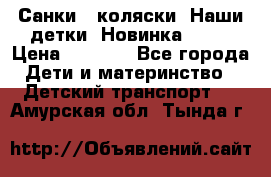 Санки коляски Наши детки Новинка
Цена Все города
Дети и материнство
Детский транспорт
Амурская обл Тында г

http://Объявлений.сайт